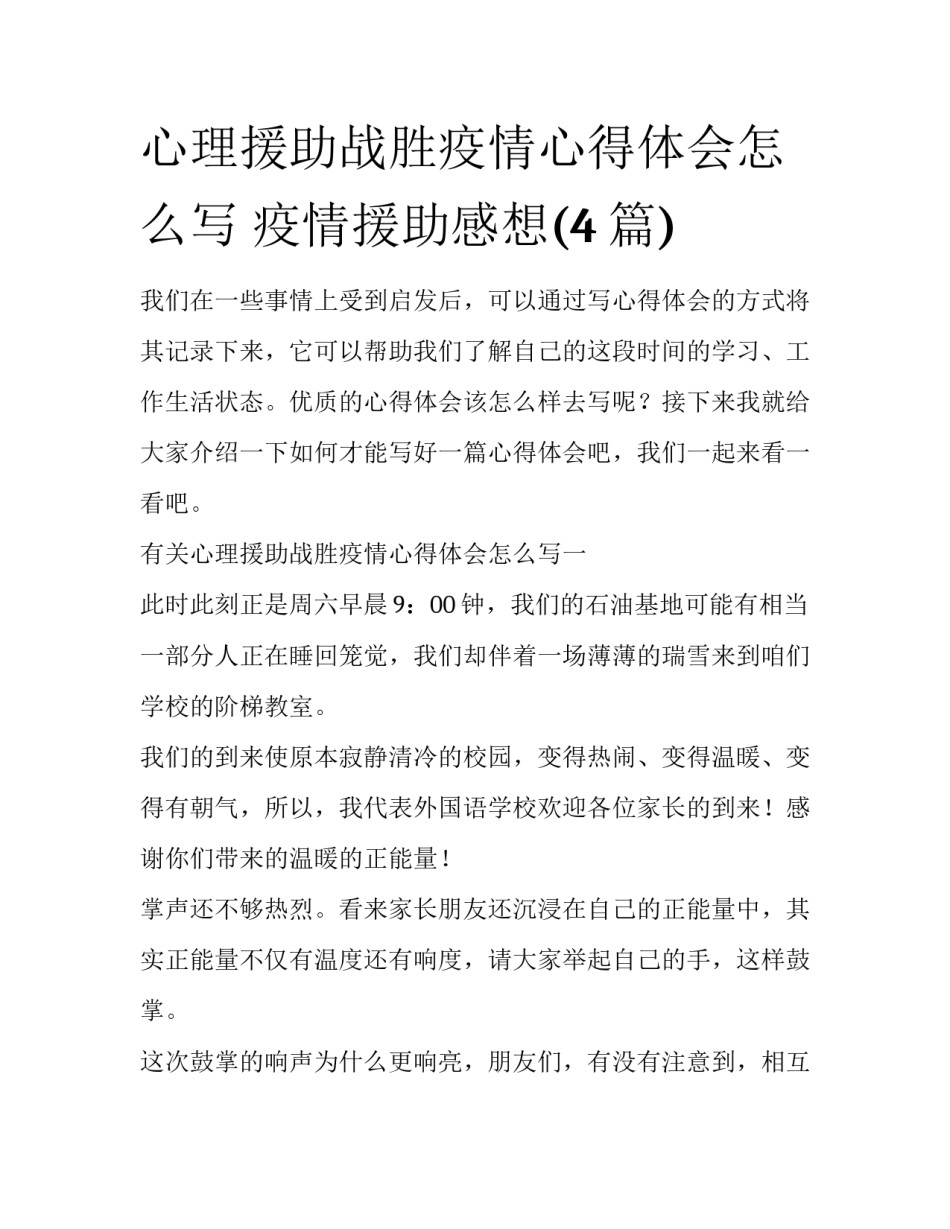 心理援助战胜疫情心得体会怎么写 疫情援助感想(4 篇)

我们在一些事情上受到启发后，可以通过写心得体会的方式将其记录下来，它可以帮助我们了解自己的这段时间的学习、工作生活状态。优质的心得体会该怎么样去写呢？接下来我就给大家介绍一下如何才能写好一篇心得体会吧，我们一起来看一看吧。

有关心理援助战胜疫情心得体会怎么写一

此时此刻正是周六早晨 9：00 钟，我们的石油基地可能有相当一部分人正在睡回笼觉，我们却伴着一场薄薄的瑞雪来到咱们学校的阶梯教室。

我们的到来使原本寂静清冷的校园，变得热闹、变得温暖、变得有朝气，所以，我代表外国语学校欢迎各位家长的到来！感谢你们带来的温暖的正能量！

掌声还不够热烈。看来家长朋友还沉浸在自己的正能量中，其实正能量不仅有温度还有响度，请大家举起自己的手，这样鼓掌。

这次鼓掌的响声为什么更响亮，朋友们，有没有注意到，相互